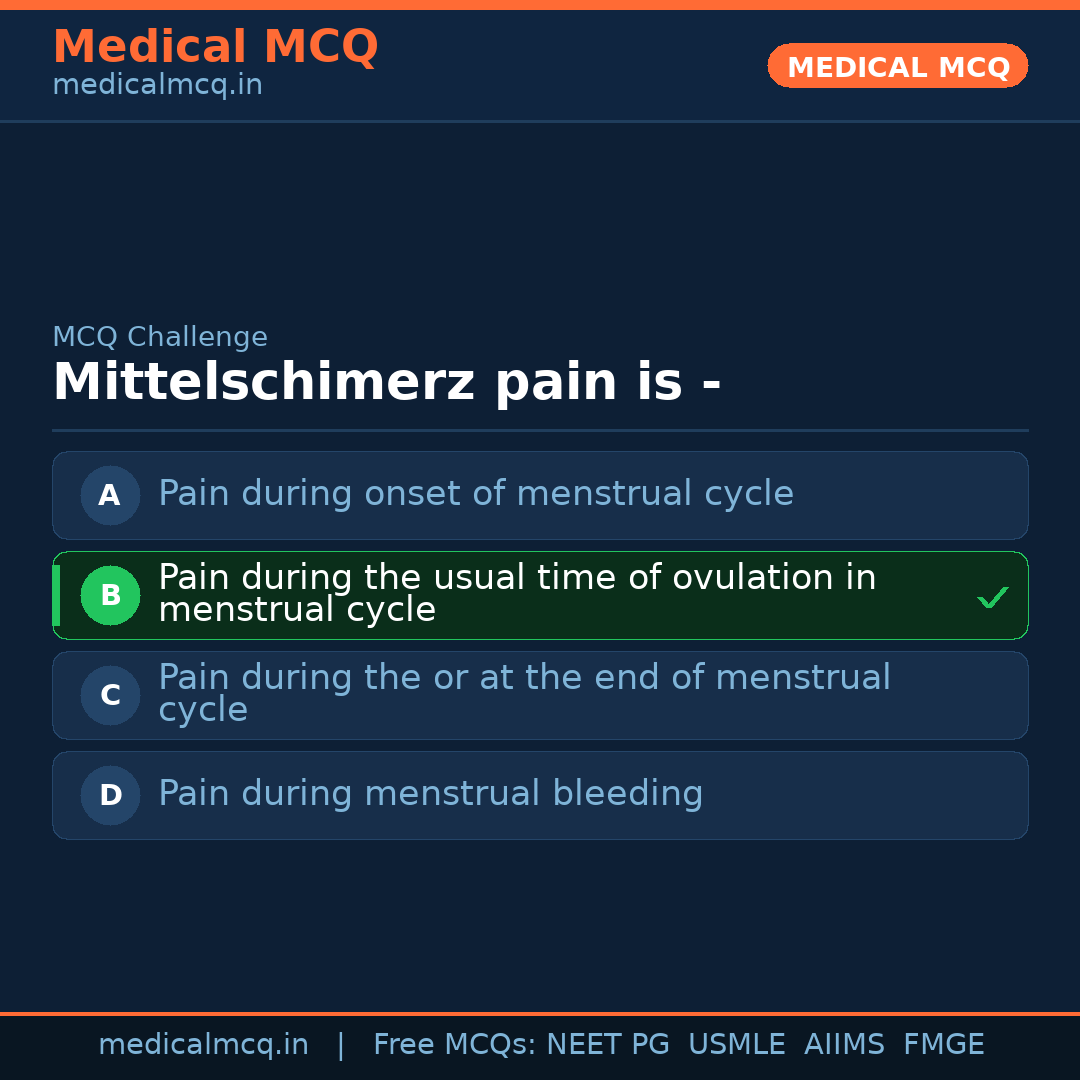 Medical MCQ
medicalmcq.in

MEDICAL MCQ

MCQ Challenge

Mittelschimerz pain is -

A Pain during onset of menstrual cycle

B Pain during the usual time of ovulation in menstrual cycle ✓

C Pain during the or at the end of menstrual cycle

D Pain during menstrual bleeding

medicalmcq.in | Free MCQs: NEET PG USMLE AIIMS FMGE